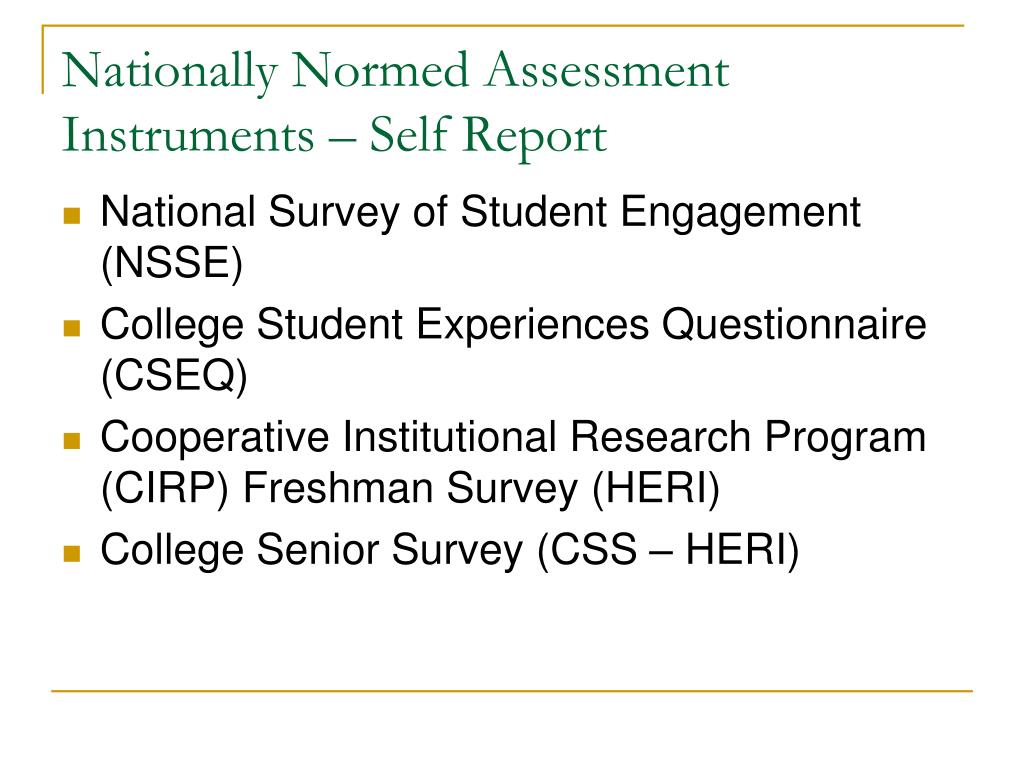 Nationally Normed Assessment Instruments – Self Report

- National Survey of Student Engagement (NSSE)
- College Student Experiences Questionnaire (CSEQ)
- Cooperative Institutional Research Program (CIRP) Freshman Survey (HERI)
- College Senior Survey (CSS – HERI)